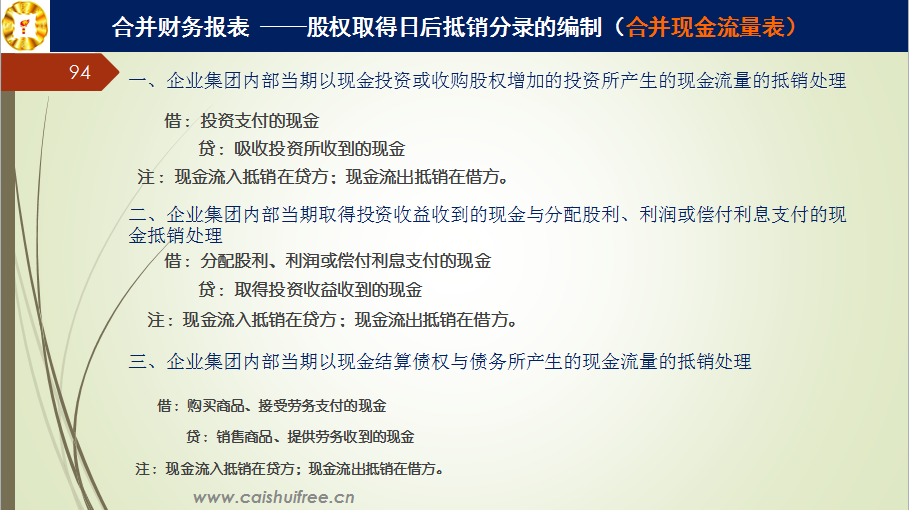 合并财务报表 ——股权取得日后抵销分录的编制（合并现金流量表）

94

一、企业集团内部当期以现金投资或收购股权增加的投资所产生的现金流量的抵销处理

借：投资支付的现金

贷：吸收投资所收到的现金

注：现金流入抵销在贷方；现金流出抵销在借方。

二、企业集团内部当期取得投资收益收到的现金与分配股利、利润或偿付利息支付的现金抵销处理

借：分配股利、利润或偿付利息支付的现金

贷：取得投资收益收到的现金

注：现金流入抵销在贷方；现金流出抵销在借方。

三、企业集团内部当期以现金结算债权与债务所产生的现金流量的抵销处理

借：购买商品、接受劳务支付的现金

贷：销售商品、提供劳务收到的现金

注：现金流入抵销在贷方；现金流出抵销在借方。

www.caishuifree.cn